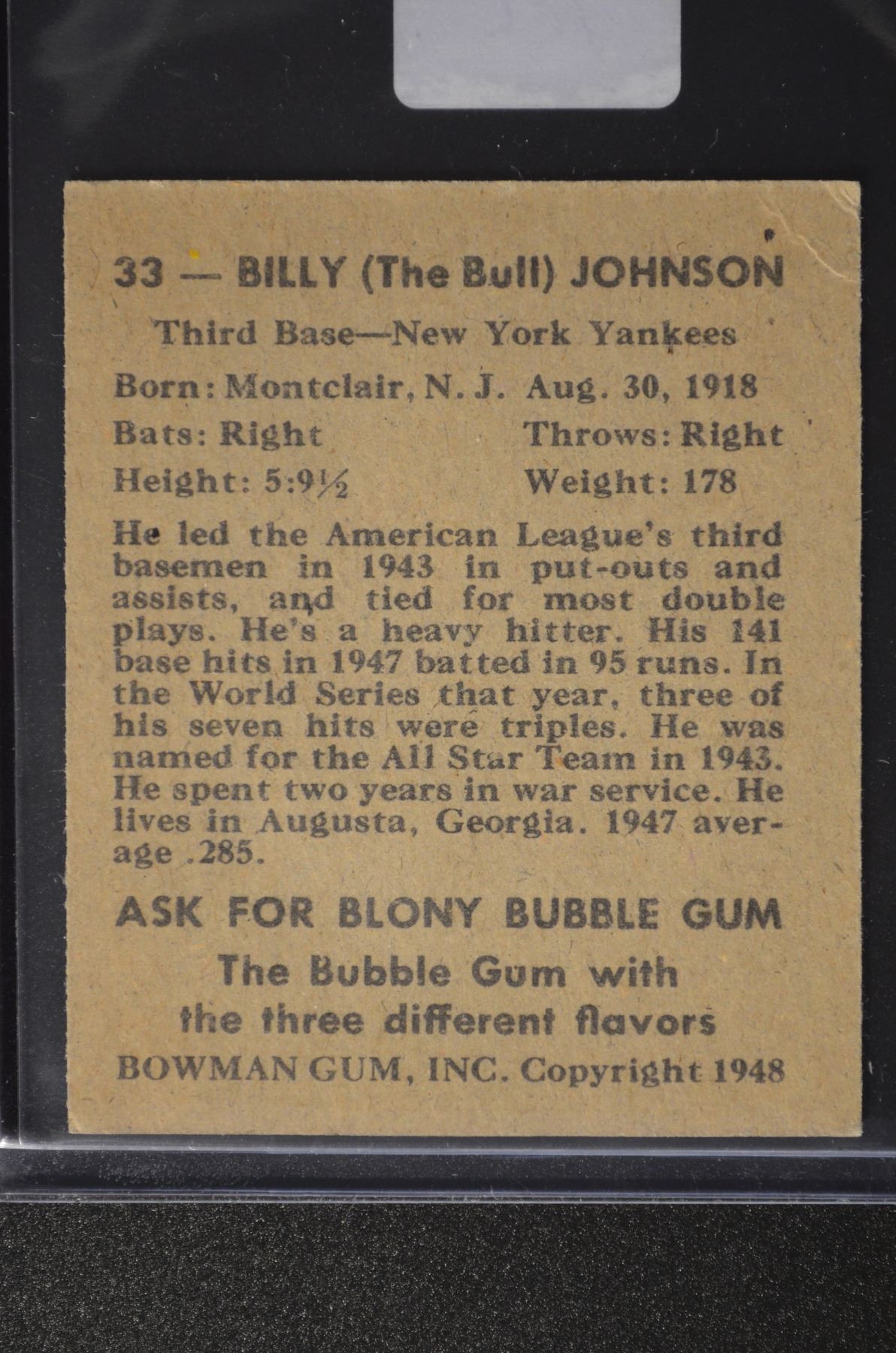 33 — BILLY (The Bull) JOHNSON

Third Base—New York Yankees

Born: Montclair, N. J. Aug. 30, 1918

Bats: Right Throws: Right

Height: 5:9½ Weight: 178

He led the American League's third basemen in 1943 in put-outs and assists, and tied for most double plays. He's a heavy hitter. His 141 base hits in 1947 batted in 95 runs. In the World Series that year, three of his seven hits were triples. He was named for the All Star Team in 1943. He spent two years in war service. He lives in Augusta, Georgia. 1947 average .285.

ASK FOR BLONY BUBBLE GUM

The Bubble Gum with the three different flavors

BOWMAN GUM, INC. Copyright 1948